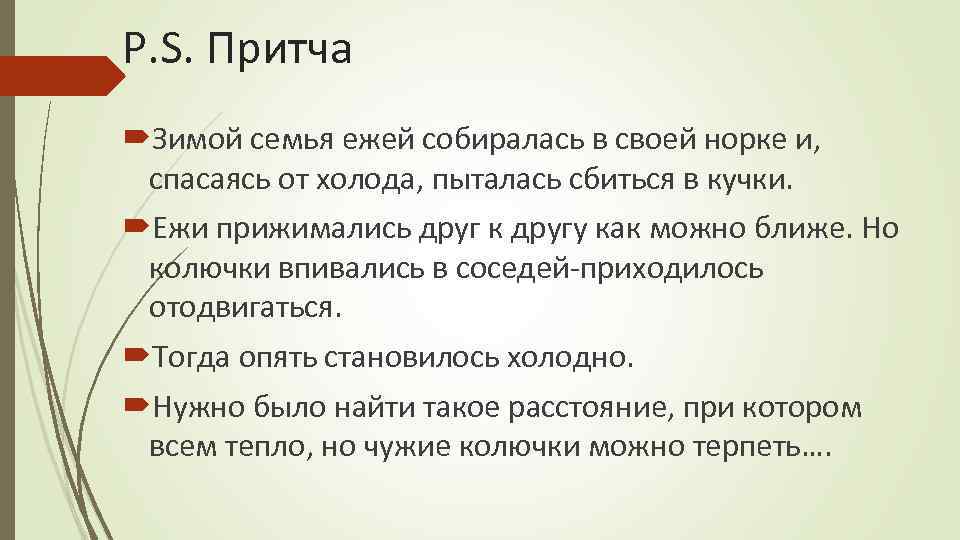 P.S. Притча

Зимой семья ежей собиралась в своей норке и, спасаясь от холода, пыталась сбиться в кучки.

Ежи прижимались друг к другу как можно ближе. Но колючки впивались в соседей-приходилось отодвигаться.

Тогда опять становилось холодно.

Нужно было найти такое расстояние, при котором всем тепло, но чужие колючки можно терпеть….